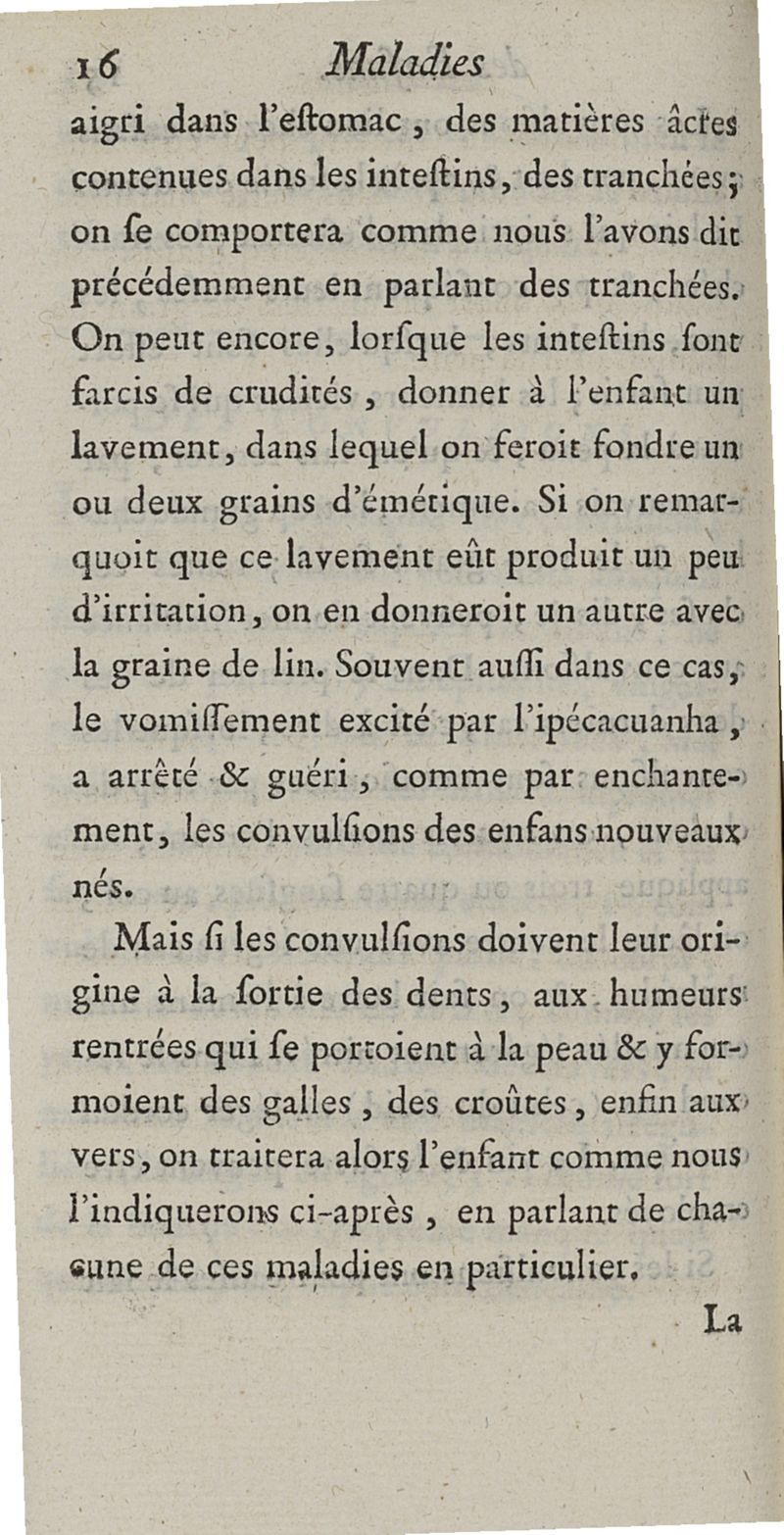 16 Maladies

aigri dans l'eſtomac, des matières âcres contenues dans les inteſtins, des tranchées; on ſe comportera comme nous l'avons dit précédemment en parlant des tranchées. On peut encore, lorſque les inteſtins ſont farcis de crudités, donner à l'enfant un lavement, dans lequel on feroit fondre un ou deux grains d'émétique. Si on remarquoit que ce lavement eût produit un peu d'irritation, on en donneroit un autre avec la graine de lin. Souvent auſſi dans ce cas, le vomiſſement excité par l'ipécacuanha, a arrêté & guéri, comme par enchantement, les convulſions des enfans nouveaux nés.

Mais ſi les convulſions doivent leur origine à la ſortie des dents, aux humeurs rentrées qui ſe portoient à la peau & y formoient des galles, des croûtes, enfin aux vers, on traitera alors l'enfant comme nous l'indiquerons ci-après, en parlant de chacune de ces maladies en particulier.

La